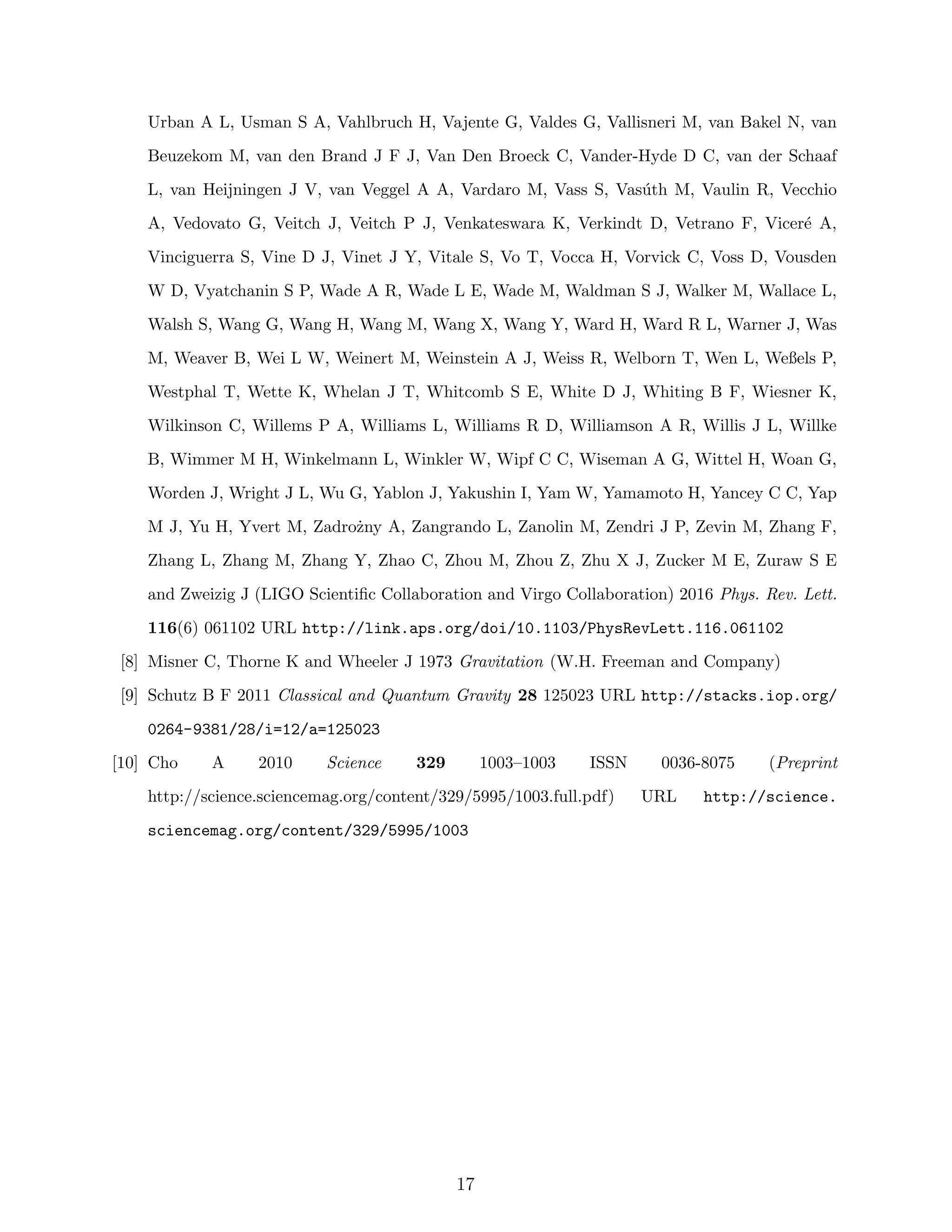 Urban A L, Usman S A, Vahlbruch H, Vajente G, Valdes G, Vallisneri M, van Bakel N, van Beuzekom M, van den Brand J F J, Van Den Broeck C, Vander-Hyde D C, van der Schaaf L, van Heijningen J V, van Veggel A A, Vardaro M, Vass S, Vasúth M, Vaulin R, Vecchio A, Vedovato G, Veitch J, Veitch P J, Venkateswara K, Verkindt D, Vetrano F, Viceré A, Vinciguerra S, Vine D J, Vinet J Y, Vitale S, Vo T, Vocca H, Vorvick C, Voss D, Vousden W D, Vyatchanin S P, Wade A R, Wade L E, Wade M, Waldman S J, Walker M, Wallace L, Walsh S, Wang G, Wang H, Wang M, Wang X, Wang Y, Ward H, Ward R L, Warner J, Was M, Weaver B, Wei L W, Weinert M, Weinstein A J, Weiss R, Welborn T, Wen L, Weßels P, Westphal T, Wette K, Whelan J T, Whitcomb S E, White D J, Whiting B F, Wiesner K, Wilkinson C, Willems P A, Williams L, Williams R D, Williamson A R, Willis J L, Willke B, Wimmer M H, Winkelmann L, Winkler W, Wipf C C, Wiseman A G, Wittel H, Woan G, Worden J, Wright J L, Wu G, Yablon J, Yakushin I, Yam W, Yamamoto H, Yancey C C, Yap M J, Yu H, Yvert M, Zadrożny A, Zangrando L, Zanolin M, Zendri J P, Zevin M, Zhang F, Zhang L, Zhang M, Zhang Y, Zhao C, Zhou M, Zhou Z, Zhu X J, Zucker M E, Zuraw S E and Zweizig J (LIGO Scientific Collaboration and Virgo Collaboration) 2016 Phys. Rev. Lett. 116(6) 061102 URL http://link.aps.org/doi/10.1103/PhysRevLett.116.061102

[8] Misner C, Thorne K and Wheeler J 1973 Gravitation (W.H. Freeman and Company)

[9] Schutz B F 2011 Classical and Quantum Gravity 28 125023 URL http://stacks.iop.org/0264-9381/28/i=12/a=125023

[10] Cho A 2010 Science 329 1003–1003 ISSN 0036-8075 (Preprint http://science.sciencemag.org/content/329/5995/1003.full.pdf) URL http://science.sciencemag.org/content/329/5995/1003

17